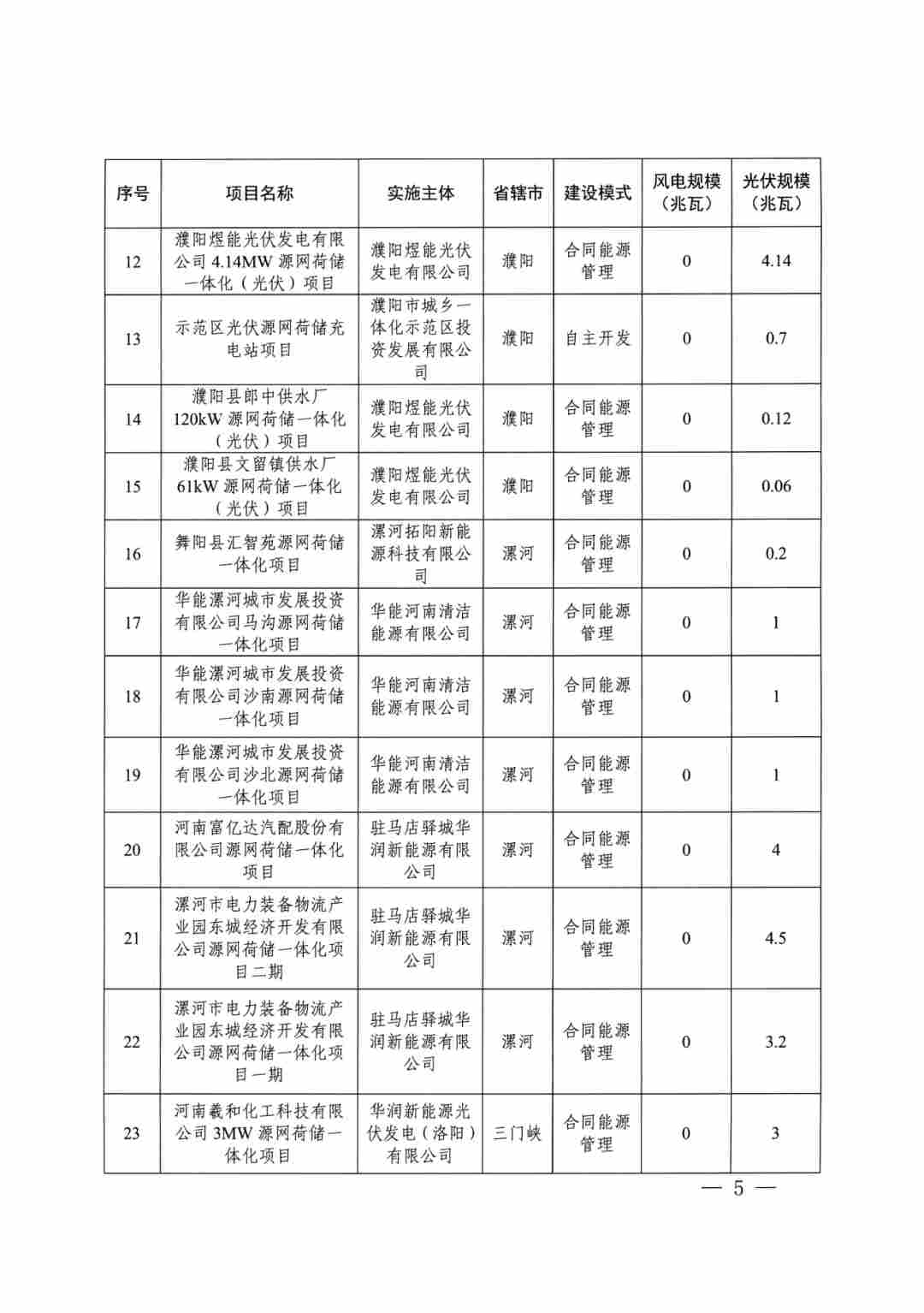 | 序号 | 项目名称 | 实施主体 | 省辖市 | 建设模式 | 风电规模（兆瓦） | 光伏规模（兆瓦） |
|---|---|---|---|---|---|---|
| 12 | 濮阳煜能光伏发电有限公司4.14MW源网荷储一体化（光伏）项目 | 濮阳煜能光伏发电有限公司 | 濮阳 | 合同能源管理 | 0 | 4.14 |
| 13 | 示范区光伏源网荷储充电站项目 | 濮阳市城乡一体化示范区投资发展有限公司 | 濮阳 | 自主开发 | 0 | 0.7 |
| 14 | 濮阳县郎中供水厂120kW源网荷储一体化（光伏）项目 | 濮阳煜能光伏发电有限公司 | 濮阳 | 合同能源管理 | 0 | 0.12 |
| 15 | 濮阳县文留镇供水厂61kW源网荷储一体化（光伏）项目 | 濮阳煜能光伏发电有限公司 | 濮阳 | 合同能源管理 | 0 | 0.06 |
| 16 | 舞阳县汇智苑源网荷储一体化项目 | 漯河拓阳新能源科技有限公司 | 漯河 | 合同能源管理 | 0 | 0.2 |
| 17 | 华能漯河城市发展投资有限公司马沟源网荷储一体化项目 | 华能河南清洁能源有限公司 | 漯河 | 合同能源管理 | 0 | 1 |
| 18 | 华能漯河城市发展投资有限公司沙南源网荷储一体化项目 | 华能河南清洁能源有限公司 | 漯河 | 合同能源管理 | 0 | 1 |
| 19 | 华能漯河城市发展投资有限公司沙北源网荷储一体化项目 | 华能河南清洁能源有限公司 | 漯河 | 合同能源管理 | 0 | 1 |
| 20 | 河南富亿达汽配股份有限公司源网荷储一体化项目 | 驻马店驿城华润新能源有限公司 | 漯河 | 合同能源管理 | 0 | 4 |
| 21 | 漯河市电力装备物流产业园东城经济开发有限公司源网荷储一体化项目二期 | 驻马店驿城华润新能源有限公司 | 漯河 | 合同能源管理 | 0 | 4.5 |
| 22 | 漯河市电力装备物流产业园东城经济开发有限公司源网荷储一体化项目一期 | 驻马店驿城华润新能源有限公司 | 漯河 | 合同能源管理 | 0 | 3.2 |
| 23 | 河南羲和化工科技有限公司3MW源网荷储一体化项目 | 华润新能源光伏发电（洛阳）有限公司 | 三门峡 | 合同能源管理 | 0 | 3 |

— 5 —